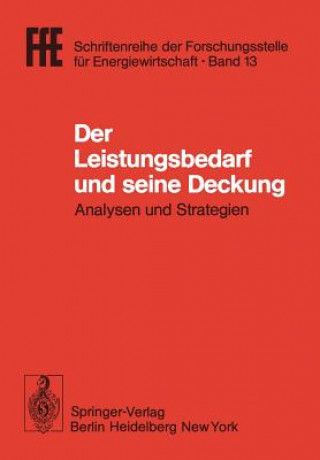 FfE Schriftenreihe der Forschungsstelle für Energiewirtschaft · Band 13

Der Leistungsbedarf und seine Deckung

Analysen und Strategien

Springer-Verlag Berlin Heidelberg New York